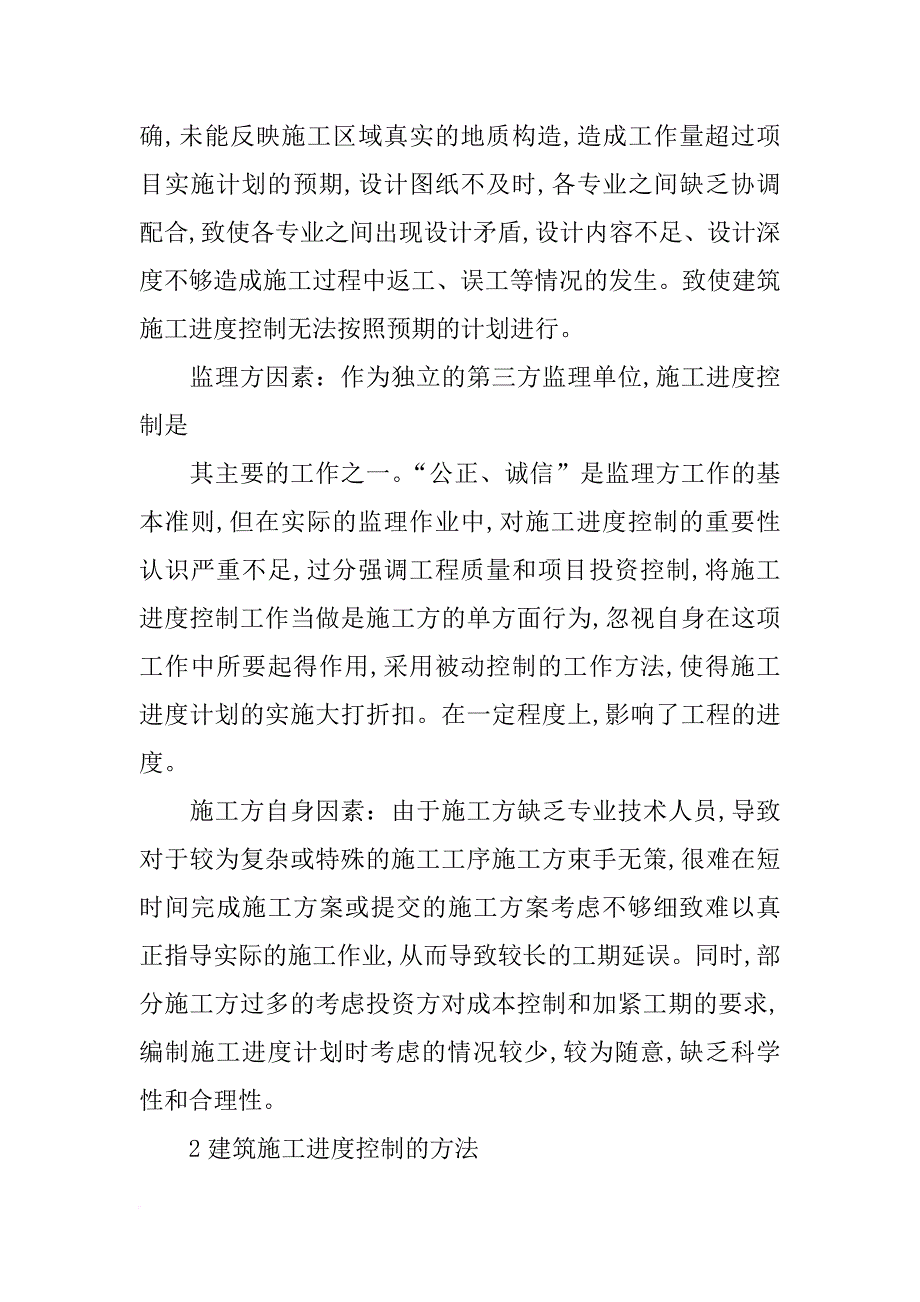 确,未能反映施工区域真实的地质构造,造成工作量超过项目实施计划的预期,设计图纸不及时,各专业之间缺乏协调配合,致使各专业之间出现设计矛盾,设计内容不足、设计深度不够造成施工过程中返工、误工等情况的发生。致使建筑施工进度控制无法按照预期的计划进行。

监理方因素：作为独立的第三方监理单位,施工进度控制是

其主要的工作之一。“公正、诚信”是监理方工作的基本准则,但在实际的监理作业中,对施工进度控制的重要性认识严重不足,过分强调工程质量和项目投资控制,将施工进度控制工作当做是施工方的单方面行为,忽视自身在这项工作中所要起得作用,采用被动控制的工作方法,使得施工进度计划的实施大打折扣。在一定程度上,影响了工程的进度。

施工方自身因素：由于施工方缺乏专业技术人员,导致对于较为复杂或特殊的施工工序施工方束手无策,很难在短时间完成施工方案或提交的施工方案考虑不够细致难以真正指导实际的施工作业,从而导致较长的工期延误。同时,部分施工方过多的考虑投资方对成本控制和加紧工期的要求,编制施工进度计划时考虑的情况较少,较为随意,缺乏科学性和合理性。

2 建筑施工进度控制的方法